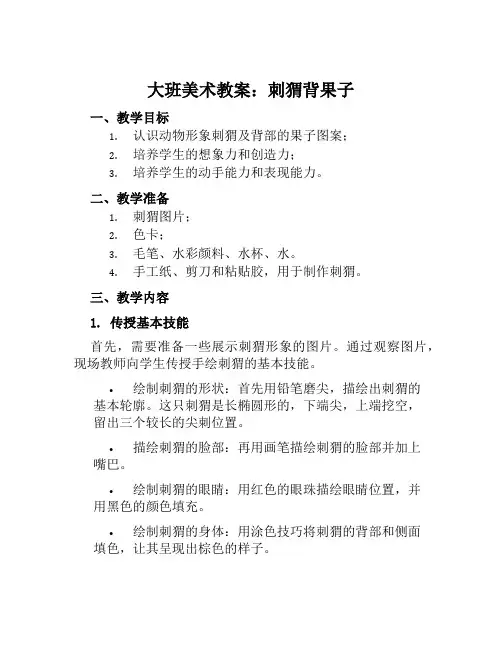 大班美术教案：刺猬背果子

一、教学目标

1. 认识动物形象刺猬及背部的果子图案；
2. 培养学生的想象力和创造力；
3. 培养学生的动手能力和表现能力。

二、教学准备

1. 刺猬图片；
2. 色卡；
3. 毛笔、水彩颜料、水杯、水。
4. 手工纸、剪刀和粘贴胶，用于制作刺猬。

三、教学内容

1. 传授基本技能

首先，需要准备一些展示刺猬形象的图片。通过观察图片，现场教师向学生传授手绘刺猬的基本技能。

• 绘制刺猬的形状：首先用铅笔磨尖，描绘出刺猬的基本轮廓。这只刺猬是长椭圆形的，下端尖，上端挖空，留出三个较长的尖刺位置。

• 描绘刺猬的脸部：再用画笔描绘刺猬的脸部并加上嘴巴。

• 绘制刺猬的眼睛：用红色的眼珠描绘眼睛位置，并用黑色的颜色填充。

• 绘制刺猬的身体：用涂色技巧将刺猬的背部和侧面填色，让其呈现出棕色的样子。